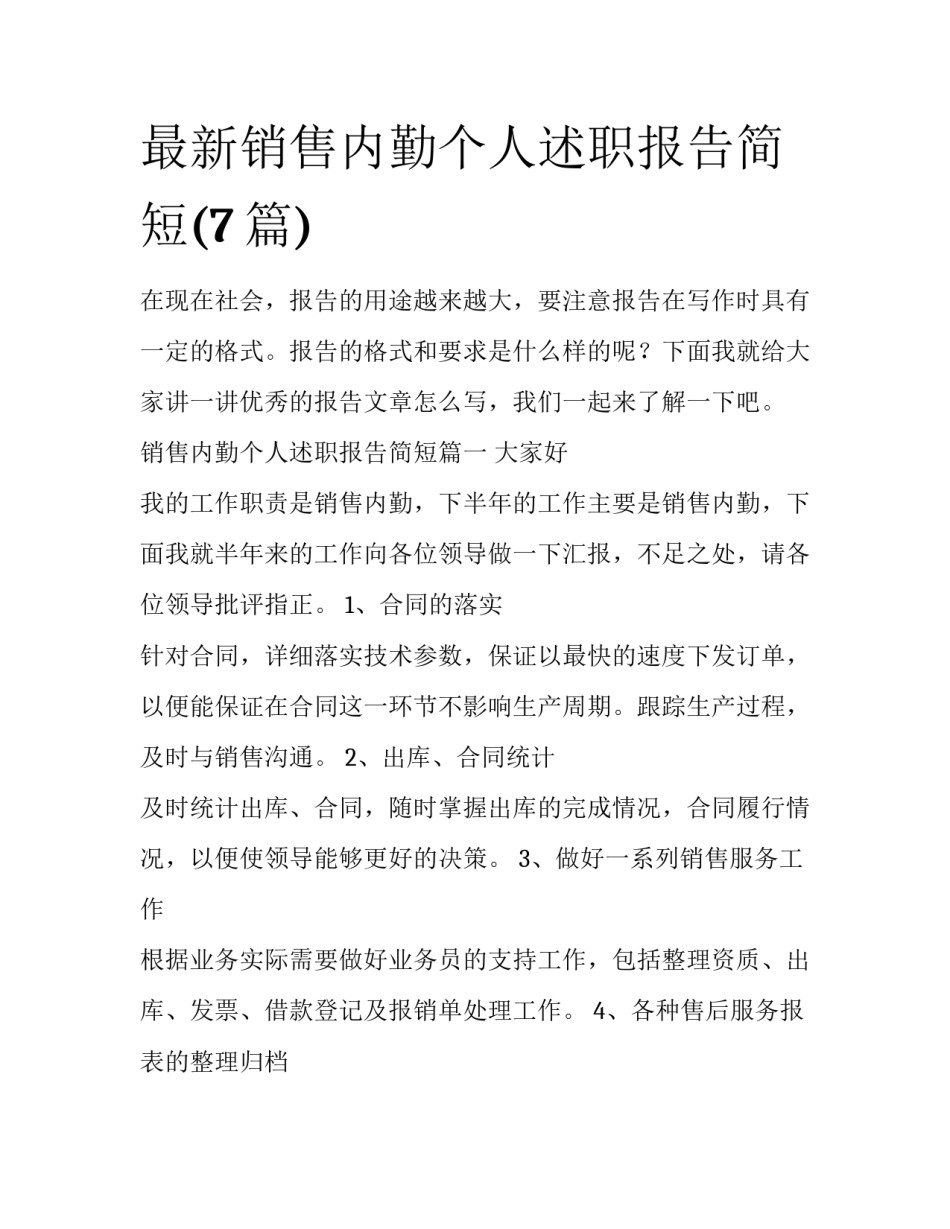 最新销售内勤个人述职报告简短(7 篇)

在现在社会，报告的用途越来越大，要注意报告在写作时具有一定的格式。报告的格式和要求是什么样的呢？下面我就给大家讲一讲优秀的报告文章怎么写，我们一起来了解一下吧。

销售内勤个人述职报告简短篇一 大家好

我的工作职责是销售内勤，下半年的工作主要是销售内勤，下面我就半年来的工作向各位领导做一下汇报，不足之处，请各位领导批评指正。 1、合同的落实

针对合同，详细落实技术参数，保证以最快的速度下发订单，以便能保证在合同这一环节不影响生产周期。跟踪生产过程，及时与销售沟通。 2、出库、合同统计

及时统计出库、合同，随时掌握出库的完成情况，合同履行情况，以便使领导能够更好的决策。 3、做好一系列销售服务工作

根据业务实际需要做好业务员的支持工作，包括整理资质、出库、发票、借款登记及报销单处理工作。 4、各种售后服务报表的整理归档